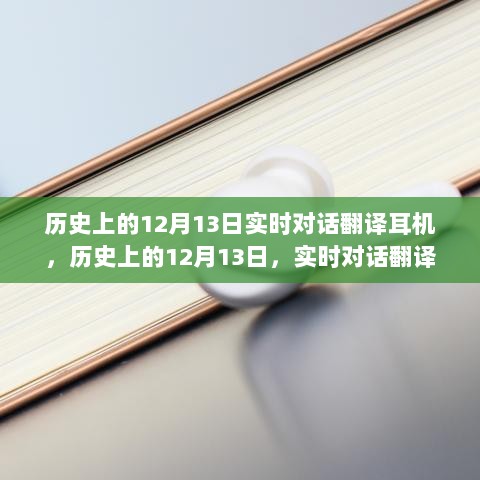 历史上的12月13日实时对话翻译耳机，历史上的12月13日，实时对话翻译